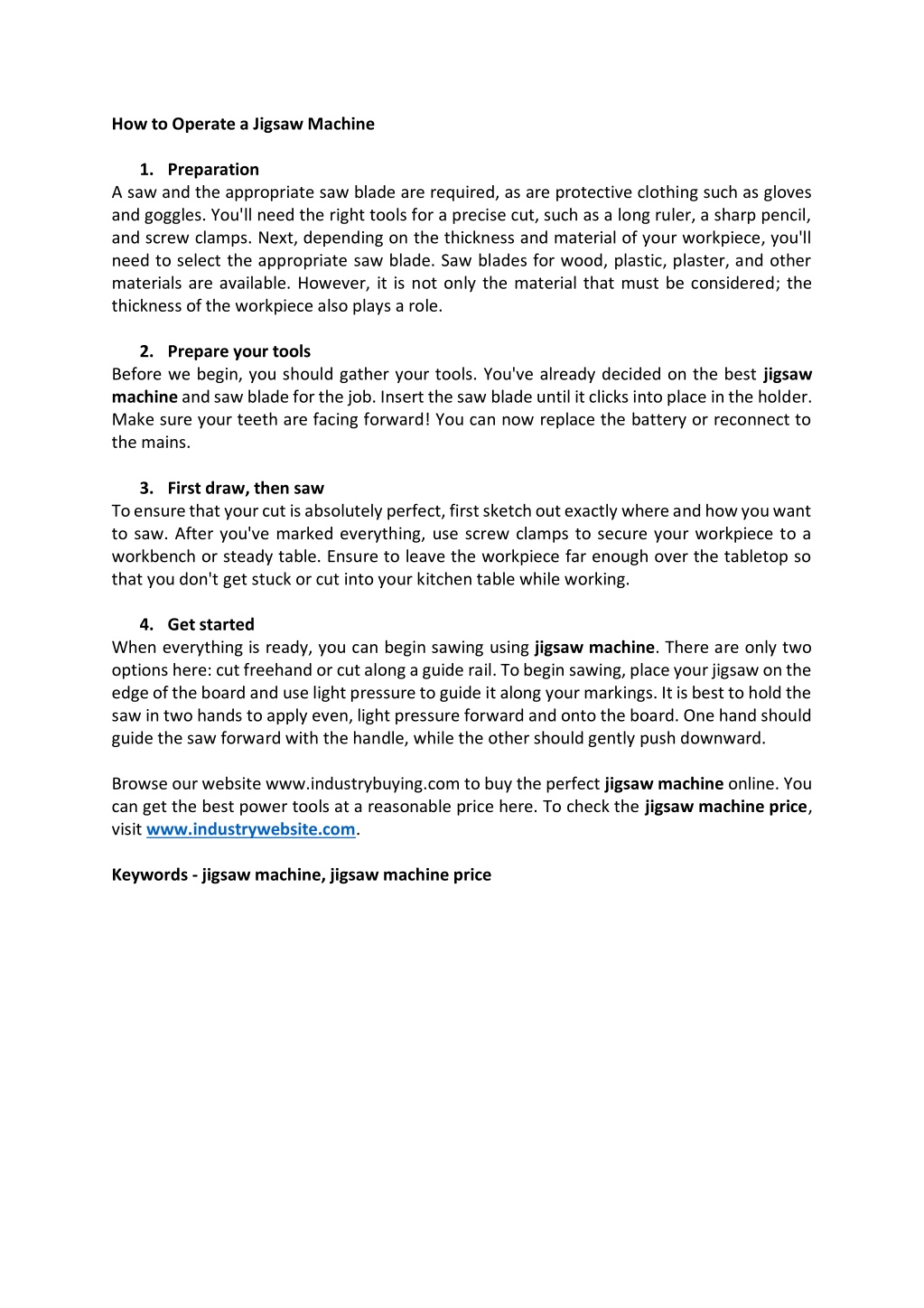 How to Operate a Jigsaw Machine

1. Preparation
A saw and the appropriate saw blade are required, as are protective clothing such as gloves and goggles. You'll need the right tools for a precise cut, such as a long ruler, a sharp pencil, and screw clamps. Next, depending on the thickness and material of your workpiece, you'll need to select the appropriate saw blade. Saw blades for wood, plastic, plaster, and other materials are available. However, it is not only the material that must be considered; the thickness of the workpiece also plays a role.

2. Prepare your tools
Before we begin, you should gather your tools. You've already decided on the best jigsaw machine and saw blade for the job. Insert the saw blade until it clicks into place in the holder. Make sure your teeth are facing forward! You can now replace the battery or reconnect to the mains.

3. First draw, then saw
To ensure that your cut is absolutely perfect, first sketch out exactly where and how you want to saw. After you've marked everything, use screw clamps to secure your workpiece to a workbench or steady table. Ensure to leave the workpiece far enough over the tabletop so that you don't get stuck or cut into your kitchen table while working.

4. Get started
When everything is ready, you can begin sawing using jigsaw machine. There are only two options here: cut freehand or cut along a guide rail. To begin sawing, place your jigsaw on the edge of the board and use light pressure to guide it along your markings. It is best to hold the saw in two hands to apply even, light pressure forward and onto the board. One hand should guide the saw forward with the handle, while the other should gently push downward.

Browse our website www.industrybuying.com to buy the perfect jigsaw machine online. You can get the best power tools at a reasonable price here. To check the jigsaw machine price, visit www.industrywebsite.com.

Keywords - jigsaw machine, jigsaw machine price